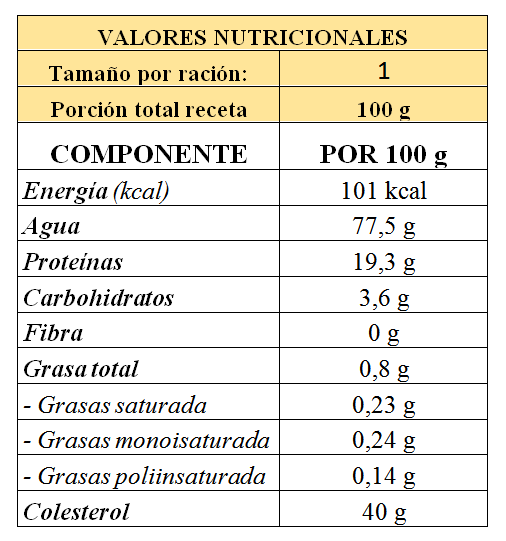 | VALORES NUTRICIONALES | |
|---|---|
| Tamaño por ración: | 1 |
| Porción total receta | 100 g |
| COMPONENTE | POR 100 g |
| Energía (kcal) | 101 kcal |
| Agua | 77,5 g |
| Proteínas | 19,3 g |
| Carbohidratos | 3,6 g |
| Fibra | 0 g |
| Grasa total | 0,8 g |
| - Grasas saturada | 0,23 g |
| - Grasas monoisaturada | 0,24 g |
| - Grasas poliinsaturada | 0,14 g |
| Colesterol | 40 g |